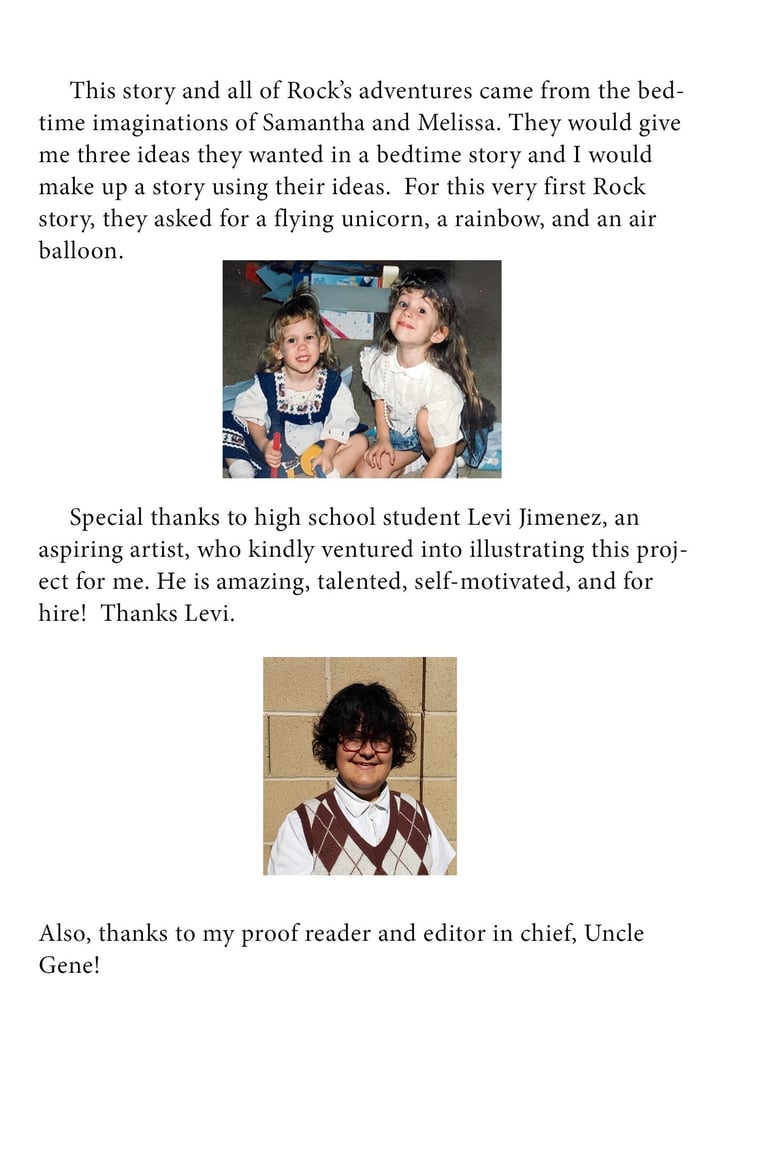 This story and all of Rock's adventures came from the bedtime imaginations of Samantha and Melissa. They would give me three ideas they wanted in a bedtime story and I would make up a story using their ideas.  For this very first Rock story, they asked for a flying unicorn, a rainbow, and an air balloon.

Special thanks to high school student Levi Jimenez, an aspiring artist, who kindly ventured into illustrating this project for me. He is amazing, talented, self-motivated, and for hire!  Thanks Levi.

Also, thanks to my proof reader and editor in chief, Uncle Gene!